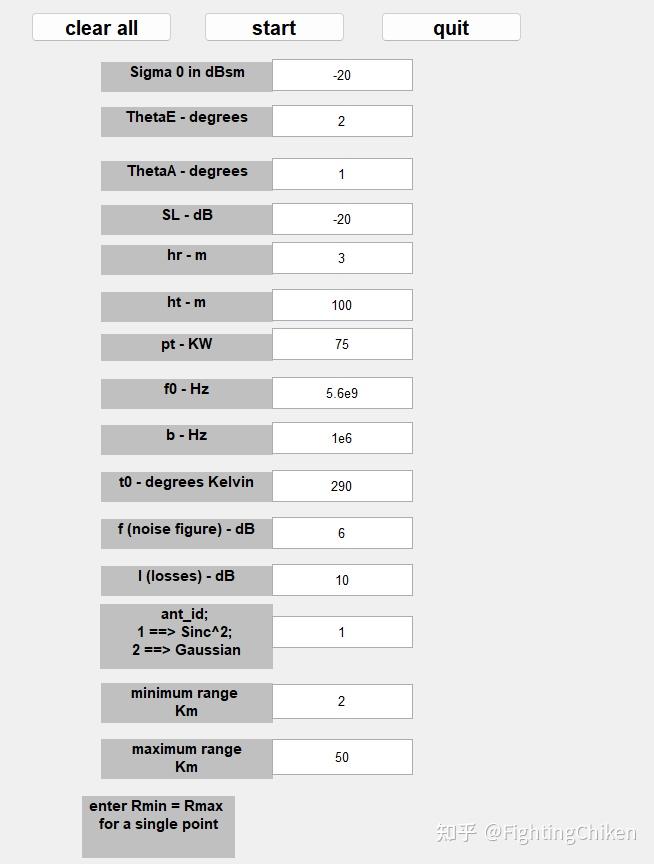 clear all
start
quit

Sigma 0 in dBsm
-20

ThetaE - degrees
2

ThetaA - degrees
1

SL - dB
-20

hr - m
3

ht - m
100

pt - KW
75

f0 - Hz
5.6e9

b - Hz
1e6

t0 - degrees Kelvin
290

f (noise figure) - dB
6

l (losses) - dB
10

ant_id;
1 ==> Sinc^2;
2 ==> Gaussian
1

minimum range
Km
2

maximum range
Km
50

enter Rmin = Rmax
for a single point

知乎 @FightingChiken